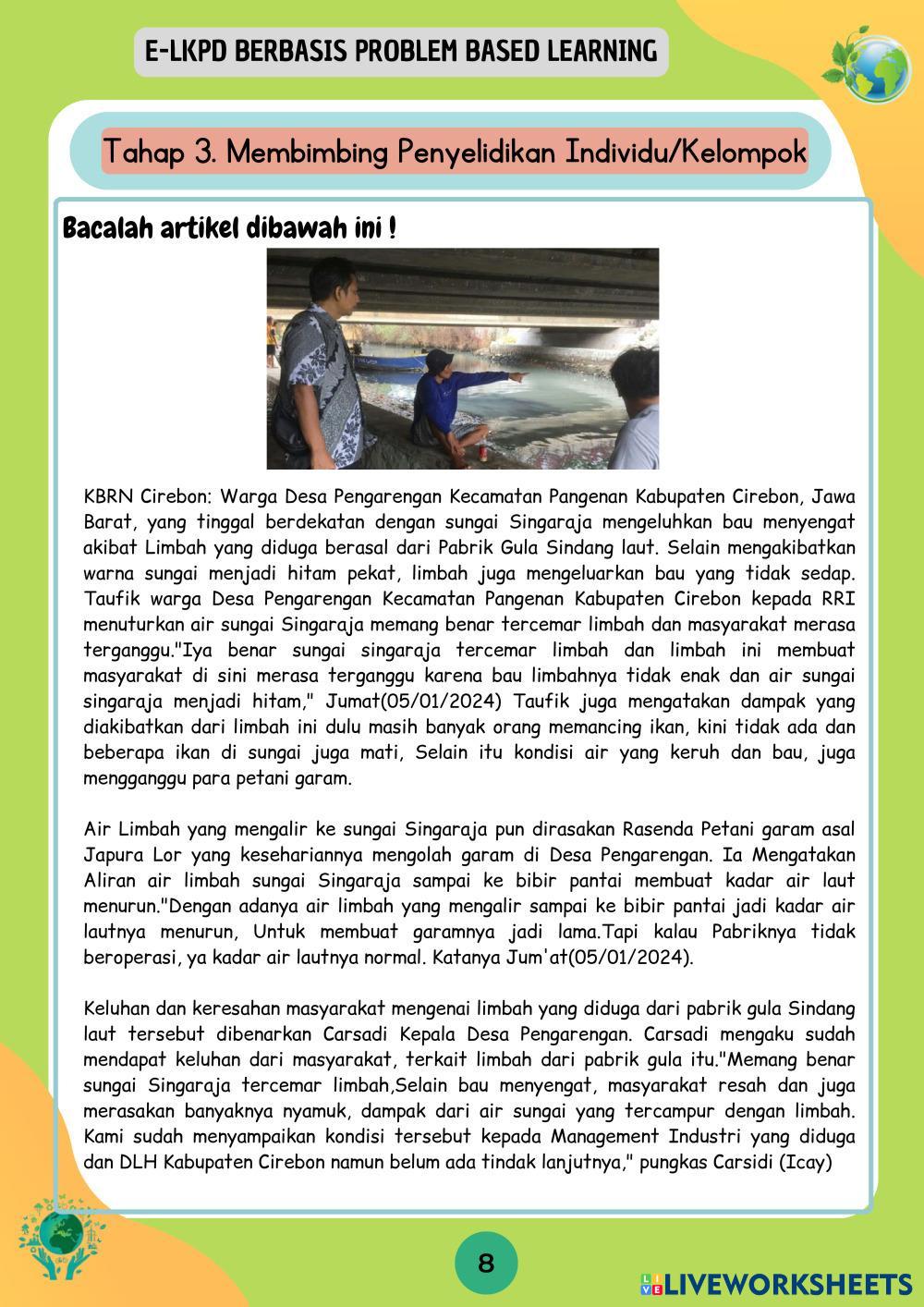 E-LKPD BERBASIS PROBLEM BASED LEARNING

Tahap 3. Membimbing Penyelidikan Individu/Kelompok

Bacalah artikel dibawah ini !

KBRN Cirebon: Warga Desa Pengarengan Kecamatan Pangenan Kabupaten Cirebon, Jawa Barat, yang tinggal berdekatan dengan sungai Singaraja mengeluhkan bau menyengat akibat Limbah yang diduga berasal dari Pabrik Gula Sindang laut. Selain mengakibatkan warna sungai menjadi hitam pekat, limbah juga mengeluarkan bau yang tidak sedap. Taufik warga Desa Pengarengan Kecamatan Pangenan Kabupaten Cirebon kepada RRI menuturkan air sungai Singaraja memang benar tercemar limbah dan masyarakat merasa terganggu."Iya benar sungai singaraja tercemar limbah dan limbah ini membuat masyarakat di sini merasa terganggu karena bau limbahnya tidak enak dan air sungai singaraja menjadi hitam," Jumat(05/01/2024) Taufik juga mengatakan dampak yang diakibatkan dari limbah ini dulu masih banyak orang memancing ikan, kini tidak ada dan beberapa ikan di sungai juga mati, Selain itu kondisi air yang keruh dan bau, juga mengganggu para petani garam.

Air Limbah yang mengalir ke sungai Singaraja pun dirasakan Rasenda Petani garam asal Japura Lor yang kesehariannya mengolah garam di Desa Pengarengan. Ia Mengatakan Aliran air limbah sungai Singaraja sampai ke bibir pantai membuat kadar air laut menurun."Dengan adanya air limbah yang mengalir sampai ke bibir pantai jadi kadar air lautnya menurun, Untuk membuat garamnya jadi lama.Tapi kalau Pabriknya tidak beroperasi, ya kadar air lautnya normal. Katanya Jum'at(05/01/2024).

Keluhan dan keresahan masyarakat mengenai limbah yang diduga dari pabrik gula Sindang laut tersebut dibenarkan Carsadi Kepala Desa Pengarengan. Carsadi mengaku sudah mendapat keluhan dari masyarakat, terkait limbah dari pabrik gula itu."Memang benar sungai Singaraja tercemar limbah,Selain bau menyengat, masyarakat resah dan juga merasakan banyaknya nyamuk, dampak dari air sungai yang tercampur dengan limbah. Kami sudah menyampaikan kondisi tersebut kepada Management Industri yang diduga dan DLH Kabupaten Cirebon namun belum ada tindak lanjutnya," pungkas Carsidi (Icay)

8

LIVEWORKSHEETS